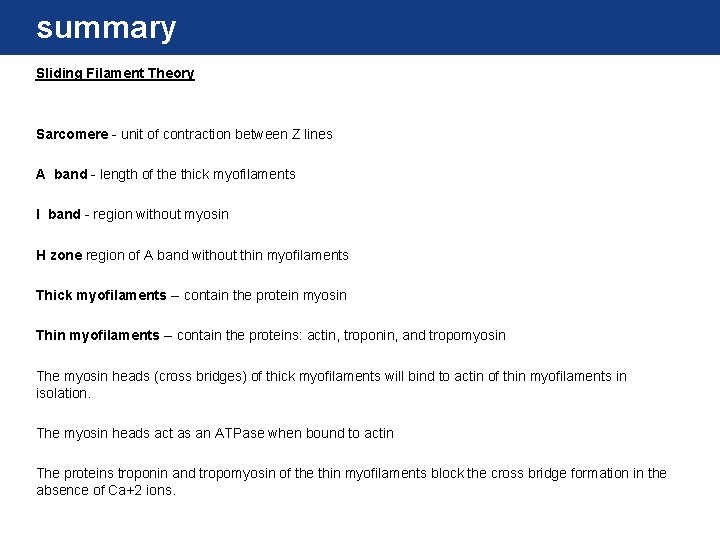 summary

Sliding Filament Theory

Sarcomere - unit of contraction between Z lines

A band - length of the thick myofilaments

I band - region without myosin

H zone region of A band without thin myofilaments

Thick myofilaments – contain the protein myosin

Thin myofilaments – contain the proteins: actin, troponin, and tropomyosin

The myosin heads (cross bridges) of thick myofilaments will bind to actin of thin myofilaments in isolation.

The myosin heads act as an ATPase when bound to actin

The proteins troponin and tropomyosin of the thin myofilaments block the cross bridge formation in the absence of Ca+2 ions.